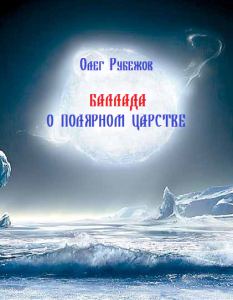 Олег Рубежов

БАЛЛАДА
О ПОЛЯРНОМ ЦАРСТВЕ